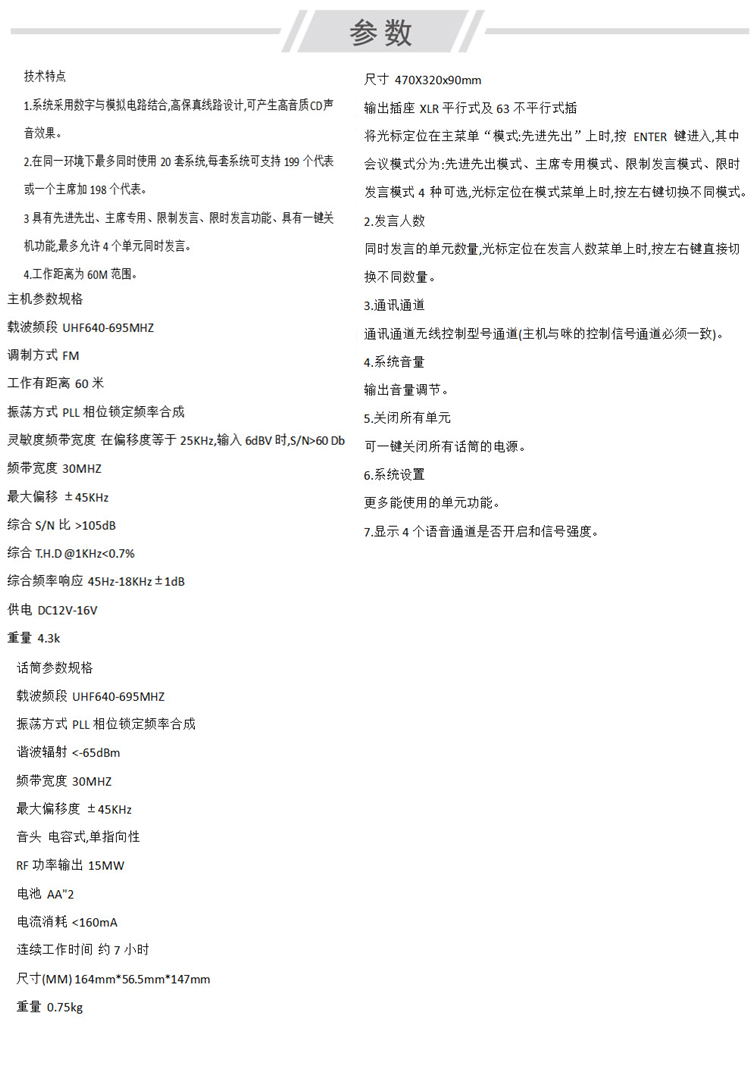 参数

技术特点

1.系统采用数字与模拟电路结合,高保真线路设计,可产生高音质CD声音效果。

2.在同一环境下最多同时使用 20 套系统,每套系统可支持 199 个代表或一个主席加 198 个代表。

3 具有先进先出、主席专用、限制发言、限时发言功能、具有一键关机功能,最多允许 4 个单元同时发言。

4.工作距离为 60M 范围。

主机参数规格

载波频段 UHF640-695MHZ

调制方式 FM

工作有距离 60 米

振荡方式 PLL 相位锁定频率合成

灵敏度频带宽度 在偏移度等于 25KHz,输入 6dBV 时,S/N>60 Db

频带宽度 30MHZ

最大偏移 ±45KHz

综合 S/N 比 >105dB

综合 T.H.D @1KHz<0.7%

综合频率响应 45Hz-18KHz±1dB

供电 DC12V-16V

重量 4.3k

话筒参数规格

载波频段 UHF640-695MHZ

振荡方式 PLL 相位锁定频率合成

谐波辐射 <-65dBm

频带宽度 30MHZ

最大偏移度 ±45KHz

音头 电容式,单指向性

RF 功率输出 15MW

电池 AA"2

电流消耗 <160mA

连续工作时间 约 7 小时

尺寸(MM) 164mm*56.5mm*147mm

重量 0.75kg

尺寸 470X320x90mm

输出插座 XLR 平行式及 63 不平行式插

将光标定位在主菜单“模式:先进先出”上时,按 ENTER 键进入,其中会议模式分为:先进先出模式、主席专用模式、限制发言模式、限时发言模式 4 种可选,光标定位在模式菜单上时,按左右键切换不同模式。

2.发言人数

同时发言的单元数量,光标定位在发言人数菜单上时,按左右键直接切换不同数量。

3.通讯通道

通讯通道无线控制型号通道(主机与咪的控制信号通道必须一致)。

4.系统音量

输出音量调节。

5.关闭所有单元

可一键关闭所有话筒的电源。

6.系统设置

更多能使用的单元功能。

7.显示 4 个语音通道是否开启和信号强度。